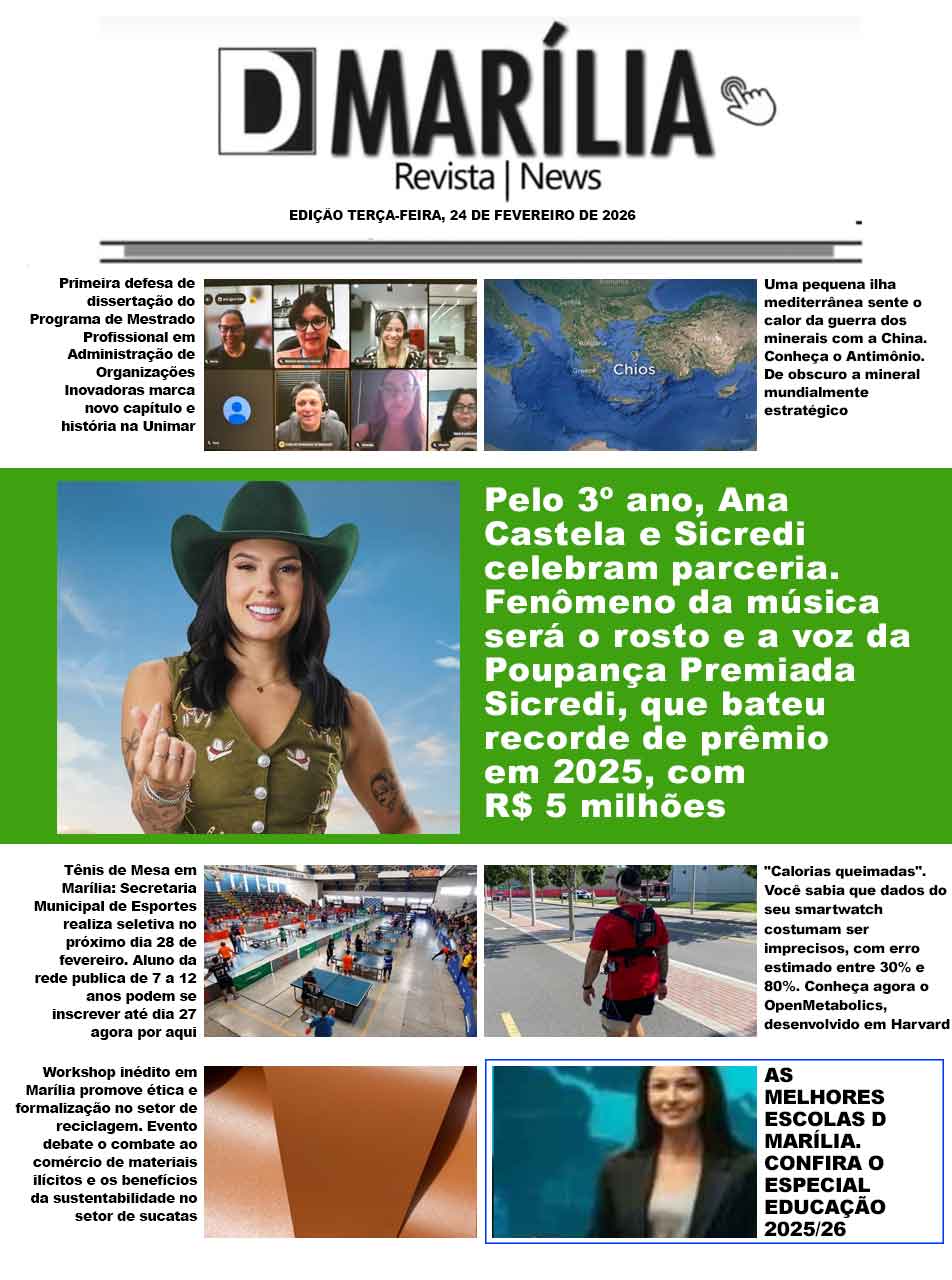 D MARÍLIA
Revista | News

EDIÇÃO TERÇA-FEIRA, 24 DE FEVEREIRO DE 2026

Primeira defesa de dissertação do Programa de Mestrado Profissional em Administração de Organizações Inovadoras marca novo capítulo e história na Unimar

Chios

Uma pequena ilha mediterrânea sente o calor da guerra dos minerais com a China. Conheça o Antimônio. De obscuro a mineral mundialmente estratégico

Pelo 3º ano, Ana Castela e Sicredi celebram parceria. Fenômeno da música será o rosto e a voz da Poupança Premiada Sicredi, que bateu recorde de prêmio em 2025, com R$ 5 milhões

Tênis de Mesa em Marília: Secretaria Municipal de Esportes realiza seletiva no próximo dia 28 de fevereiro. Aluno da rede publica de 7 a 12 anos podem se inscrever até dia 27 agora por aqui

"Calorias queimadas". Você sabia que dados do seu smartwatch costumam ser imprecisos, com erro estimado entre 30% e 80%. Conheça agora o OpenMetabolics, desenvolvido em Harvard

Workshop inédito em Marília promove ética e formalização no setor de reciclagem. Evento debate o combate ao comércio de materiais ilícitos e os benefícios da sustentabilidade no setor de sucatas

AS MELHORES ESCOLAS D MARÍLIA. CONFIRA O ESPECIAL EDUCAÇÃO 2025/26